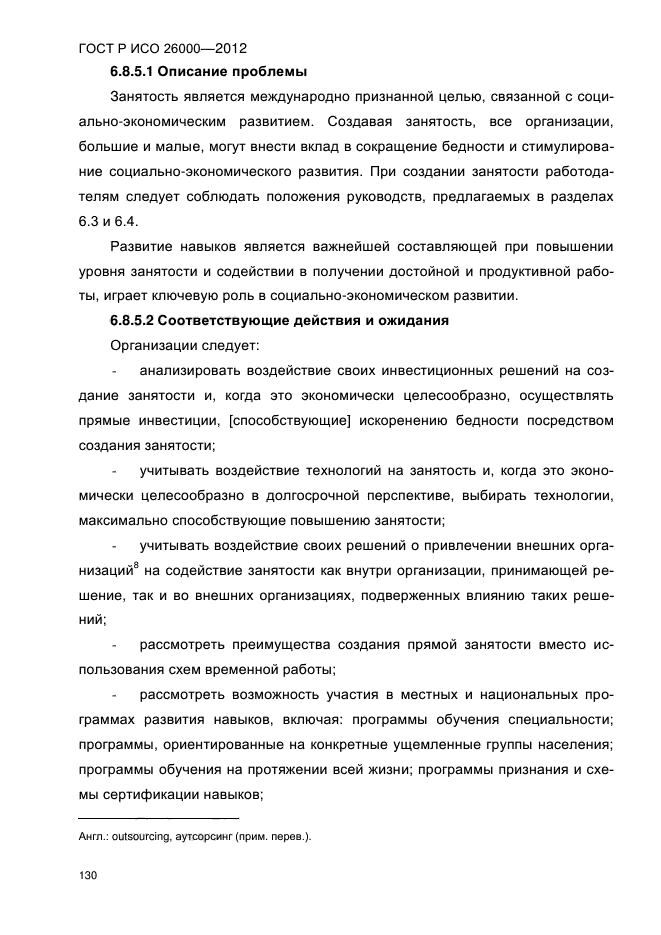 ГОСТ Р ИСО 26000—2012

6.8.5.1 Описание проблемы

Занятость является международно признанной целью, связанной с социально-экономическим развитием. Создавая занятость, все организации, большие и малые, могут внести вклад в сокращение бедности и стимулирование социально-экономического развития. При создании занятости работодателям следует соблюдать положения руководств, предлагаемых в разделах 6.3 и 6.4.

Развитие навыков является важнейшей составляющей при повышении уровня занятости и содействии в получении достойной и продуктивной работы, играет ключевую роль в социально-экономическом развитии.

6.8.5.2 Соответствующие действия и ожидания

Организации следует:

- анализировать воздействие своих инвестиционных решений на создание занятости и, когда это экономически целесообразно, осуществлять прямые инвестиции, [способствующие] искоренению бедности посредством создания занятости;

- учитывать воздействие технологий на занятость и, когда это экономически целесообразно в долгосрочной перспективе, выбирать технологии, максимально способствующие повышению занятости;

- учитывать воздействие своих решений о привлечении внешних организаций$^8$ на содействие занятости как внутри организации, принимающей решение, так и во внешних организациях, подверженных влиянию таких решений;

- рассмотреть преимущества создания прямой занятости вместо использования схем временной работы;

- рассмотреть возможность участия в местных и национальных программах развития навыков, включая: программы обучения специальности; программы, ориентированные на конкретные ущемленные группы населения; программы обучения на протяжении всей жизни; программы признания и схемы сертификации навыков;

Англ.: outsourcing, аутсорсинг (прим. перев.).

130